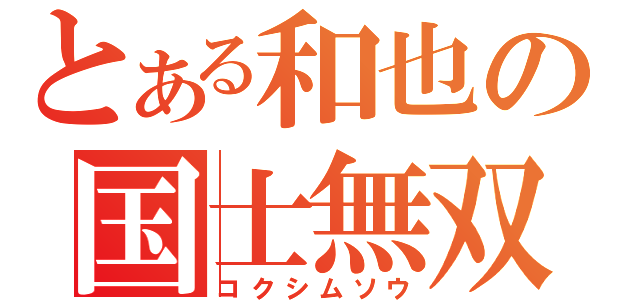 とある和也の
国士無双
コクシムソウ